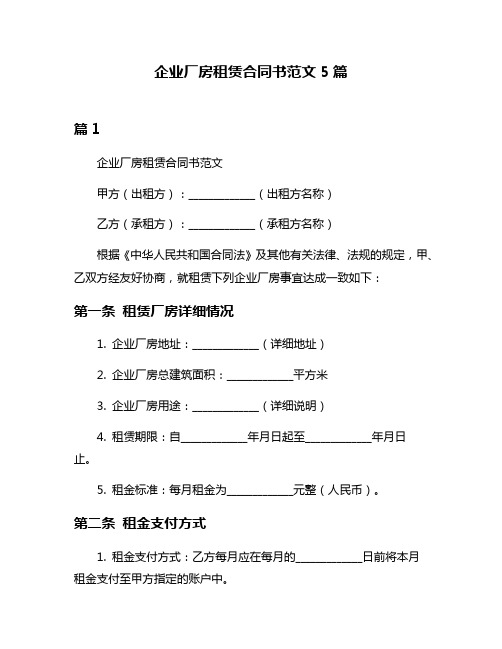 企业厂房租赁合同书范文 5 篇

篇 1

企业厂房租赁合同书范文

甲方（出租方）：____________（出租方名称）

乙方（承租方）：____________（承租方名称）

根据《中华人民共和国合同法》及其他有关法律、法规的规定，甲、乙双方经友好协商，就租赁下列企业厂房事宜达成一致如下：

第一条 租赁厂房详细情况

1. 企业厂房地址：____________（详细地址）

2. 企业厂房总建筑面积：____________平方米

3. 企业厂房用途：____________（详细说明）

4. 租赁期限：自____________年月日起至____________年月日止。

5. 租金标准：每月租金为____________元整（人民币）。

第二条 租金支付方式

1. 租金支付方式：乙方每月应在每月的____________日前将本月租金支付至甲方指定的账户中。